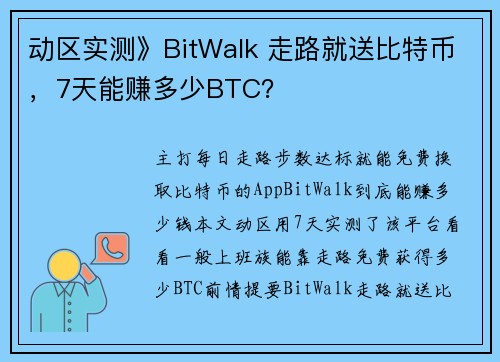 动区实测》BitWalk 走路就送比特币，7天能赚多少BTC?

主打每日走路步数达标就能免费换取比特币的AppBitWalk到底能赚多少钱本文动区用7天实测了该平台看看一般上班族能靠走路免费获得多少BTC前情提要BitWalk走路就送比